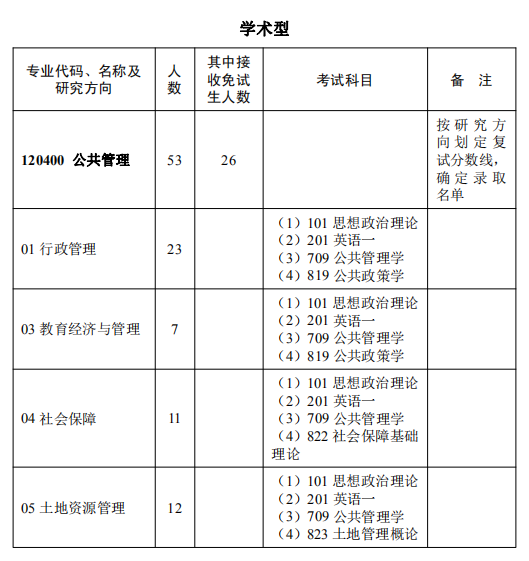 学术型

| 专业代码、名称及研究方向 | 人数 | 其中接收免试生人数 | 考试科目 | 备 注 |
|---|---|---|---|---|
| 120400 公共管理 | 53 | 26 |  | 按研究方向划定复试分数线，确定录取名单 |
| 01 行政管理 | 23 |  | （1）101 思想政治理论 （2）201 英语一 （3）709 公共管理学 （4）819 公共政策学 |  |
| 03 教育经济与管理 | 7 |  | （1）101 思想政治理论 （2）201 英语一 （3）709 公共管理学 （4）819 公共政策学 |  |
| 04 社会保障 | 11 |  | （1）101 思想政治理论 （2）201 英语一 （3）709 公共管理学 （4）822 社会保障基础理论 |  |
| 05 土地资源管理 | 12 |  | （1）101 思想政治理论 （2）201 英语一 （3）709 公共管理学 （4）823 土地管理概论 |  |